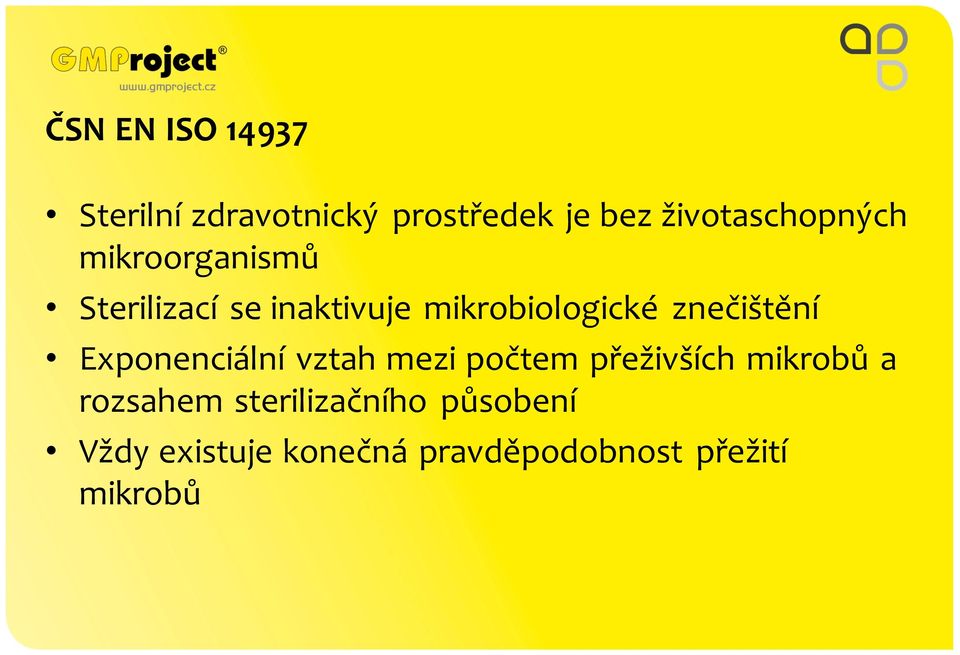 GMProject®
www.gmproject.cz

ČSN EN ISO 14937

• Sterilní zdravotnický prostředek je bez životaschopných mikroorganismů
• Sterilizací se inaktivuje mikrobiologické znečištění
• Exponenciální vztah mezi počtem přeživších mikrobů a rozsahem sterilizačního působení
• Vždy existuje konečná pravděpodobnost přežití mikrobů